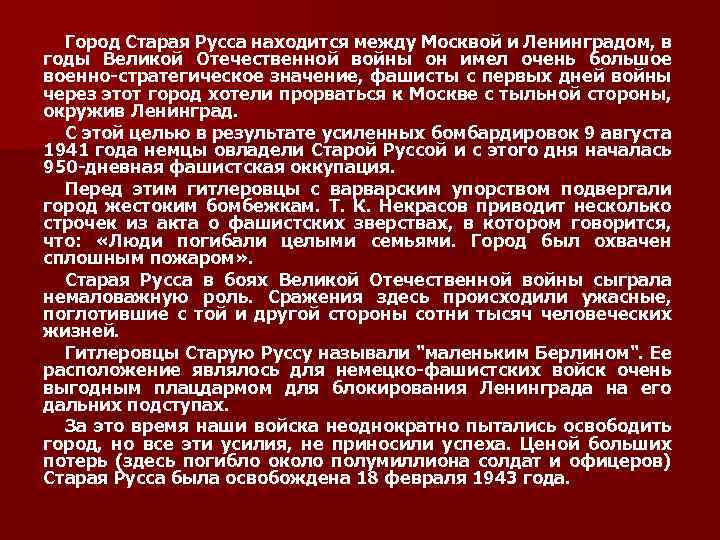 Город Старая Русса находится между Москвой и Ленинградом, в годы Великой Отечественной войны он имел очень большое военно-стратегическое значение, фашисты с первых дней войны через этот город хотели прорваться к Москве с тыльной стороны, окружив Ленинград.

С этой целью в результате усиленных бомбардировок 9 августа 1941 года немцы овладели Старой Руссой и с этого дня началась 950-дневная фашистская оккупация.

Перед этим гитлеровцы с варварским упорством подвергали город жестоким бомбежкам. Т. К. Некрасов приводит несколько строчек из акта о фашистских зверствах, в котором говорится, что: «Люди погибали целыми семьями. Город был охвачен сплошным пожаром».

Старая Русса в боях Великой Отечественной войны сыграла немаловажную роль. Сражения здесь происходили ужасные, поглотившие с той и другой стороны сотни тысяч человеческих жизней.

Гитлеровцы Старую Руссу называли "маленьким Берлином". Ее расположение являлось для немецко-фашистских войск очень выгодным плацдармом для блокирования Ленинграда на его дальних подступах.

За это время наши войска неоднократно пытались освободить город, но все эти усилия, не приносили успеха. Ценой больших потерь (здесь погибло около полумиллиона солдат и офицеров) Старая Русса была освобождена 18 февраля 1943 года.